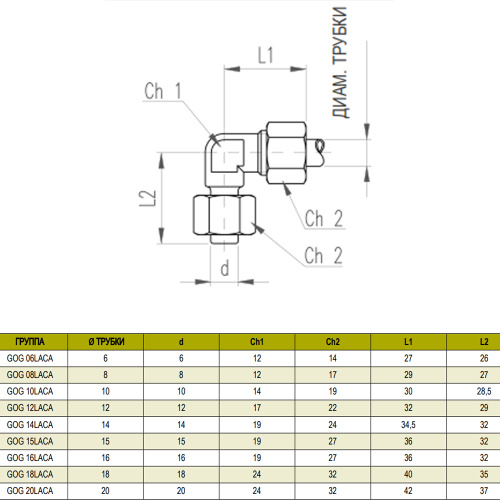 L1

ДИАМ. ТРУБКИ

Ch 1

L2

Ch 2

Ch 2

d

| ГРУППА | Ø ТРУБКИ | d | Ch1 | Ch2 | L1 | L2 |
|---|---|---|---|---|---|---|
| GOG 06LACA | 6 | 6 | 12 | 14 | 27 | 26 |
| GOG 08LACA | 8 | 8 | 12 | 17 | 29 | 27 |
| GOG 10LACA | 10 | 10 | 14 | 19 | 30 | 28,5 |
| GOG 12LACA | 12 | 12 | 17 | 22 | 32 | 29 |
| GOG 14LACA | 14 | 14 | 19 | 24 | 34,5 | 32 |
| GOG 15LACA | 15 | 15 | 19 | 27 | 36 | 32 |
| GOG 16LACA | 16 | 16 | 19 | 27 | 36 | 32 |
| GOG 18LACA | 18 | 18 | 24 | 32 | 40 | 35 |
| GOG 20LACA | 20 | 20 | 24 | 32 | 42 | 37 |